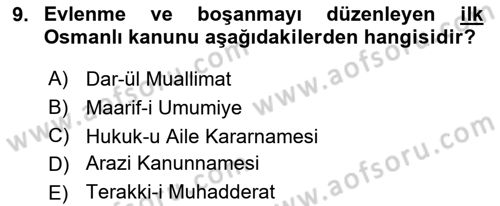 9. Evlenme ve boşanmayı düzenleyen ilk Osmanlı kanunu aşağıdakilerden hangisidir?

A) Dar-ül Muallimat
B) Maarif-i Umumiye
C) Hukuk-u Aile Kararnamesi
D) Arazi Kanunnamesi
E) Terakki-i Muhadderat

www.aofsoru.com
www.aofsoru.com
www.aofsoru.com
www.aofsoru.com